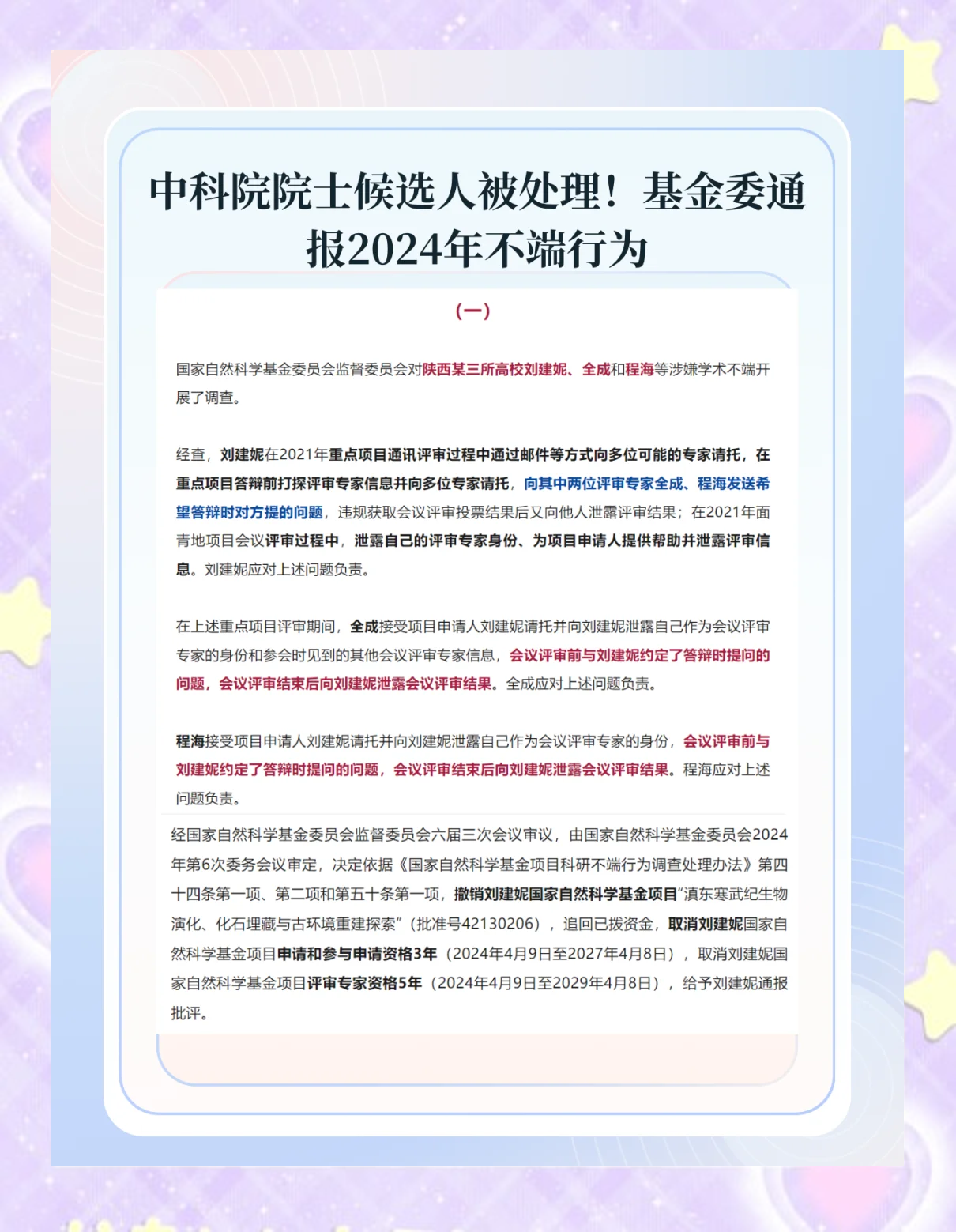 中科院院士候选人被处理！基金委通报2024年不端行为

（一）

国家自然科学基金委员会监督委员会对陕西某三所高校刘建妮、全成和程海等涉嫌学术不端开展了调查。

经查，刘建妮在2021年重点项目通讯评审过程中通过邮件等方式向多位可能的专家请托，在重点项目答辩前打探评审专家信息并向多位专家请托，向其中两位评审专家全成、程海发送希望答辩时对方提的问题，违规获取会议评审投票结果后又向他人泄露评审结果；在2021年面青地项目会议评审过程中，泄露自己的评审专家身份、为项目申请人提供帮助并泄露评审信息。刘建妮应对上述问题负责。

在上述重点项目评审期间，全成接受项目申请人刘建妮请托并向刘建妮泄露自己作为会议评审专家的身份和参会时见到的其他会议评审专家信息，会议评审前与刘建妮约定了答辩时提问的问题，会议评审结束后向刘建妮泄露会议评审结果。全成应对上述问题负责。

程海接受项目申请人刘建妮请托并向刘建妮泄露自己作为会议评审专家的身份，会议评审前与刘建妮约定了答辩时提问的问题，会议评审结束后向刘建妮泄露会议评审结果。程海应对上述问题负责。

经国家自然科学基金委员会监督委员会六届三次会议审议，由国家自然科学基金委员会2024年第6次委务会议审定，决定依据《国家自然科学基金项目科研不端行为调查处理办法》第四十四条第一项、第二项和第五十条第一项，撤销刘建妮国家自然科学基金项目“滇东寒武纪生物演化、化石埋藏与古环境重建探索”（批准号42130206），追回已拨资金，取消刘建妮国家自然科学基金项目申请和参与申请资格3年（2024年4月9日至2027年4月8日），取消刘建妮国家自然科学基金项目评审专家资格5年（2024年4月9日至2029年4月8日），给予刘建妮通报批评。